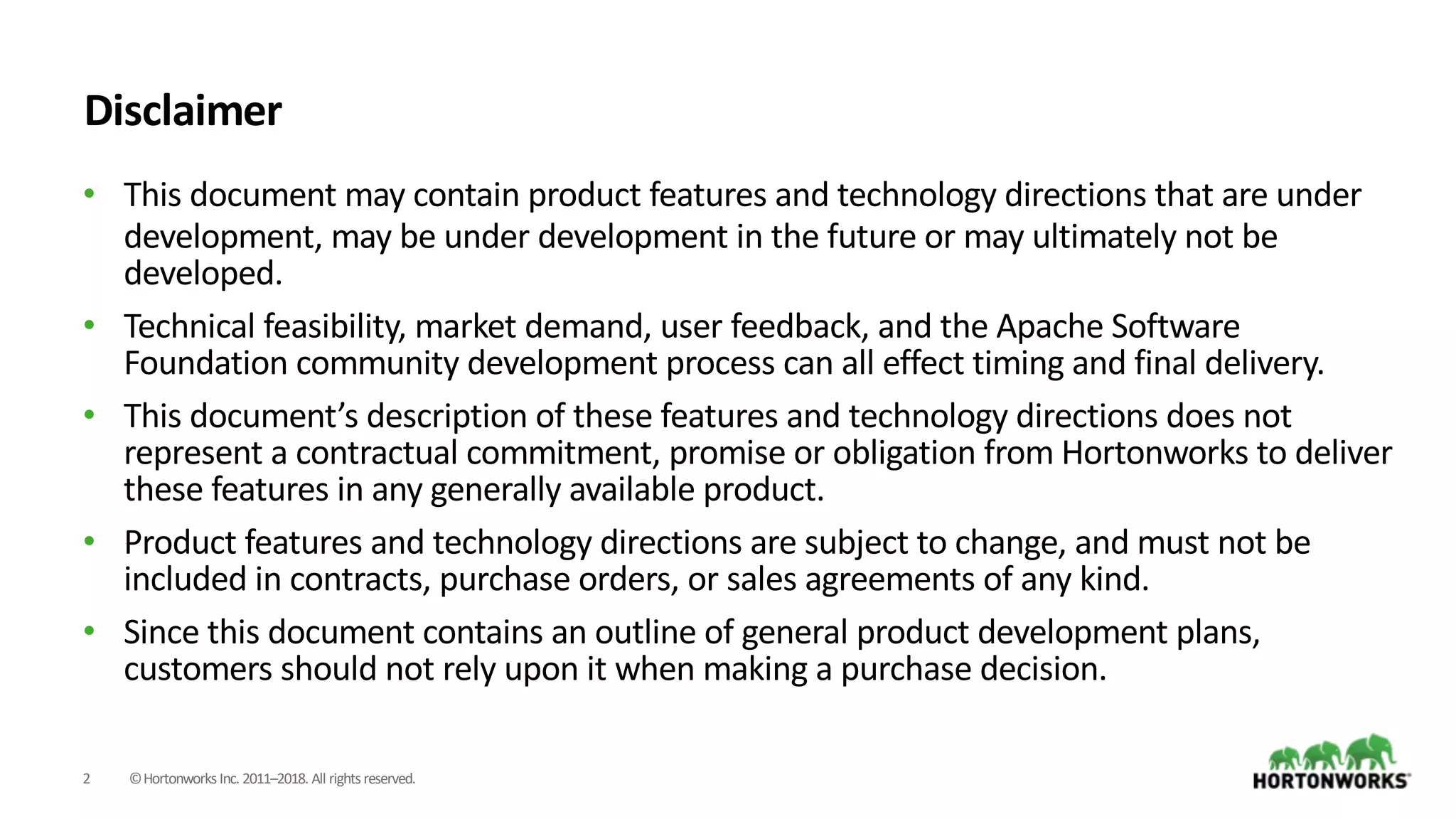 Disclaimer

• This document may contain product features and technology directions that are under development, may be under development in the future or may ultimately not be developed.

• Technical feasibility, market demand, user feedback, and the Apache Software Foundation community development process can all effect timing and final delivery.

• This document's description of these features and technology directions does not represent a contractual commitment, promise or obligation from Hortonworks to deliver these features in any generally available product.

• Product features and technology directions are subject to change, and must not be included in contracts, purchase orders, or sales agreements of any kind.

• Since this document contains an outline of general product development plans, customers should not rely upon it when making a purchase decision.

2 © Hortonworks Inc. 2011–2018. All rights reserved.

HORTONWORKS